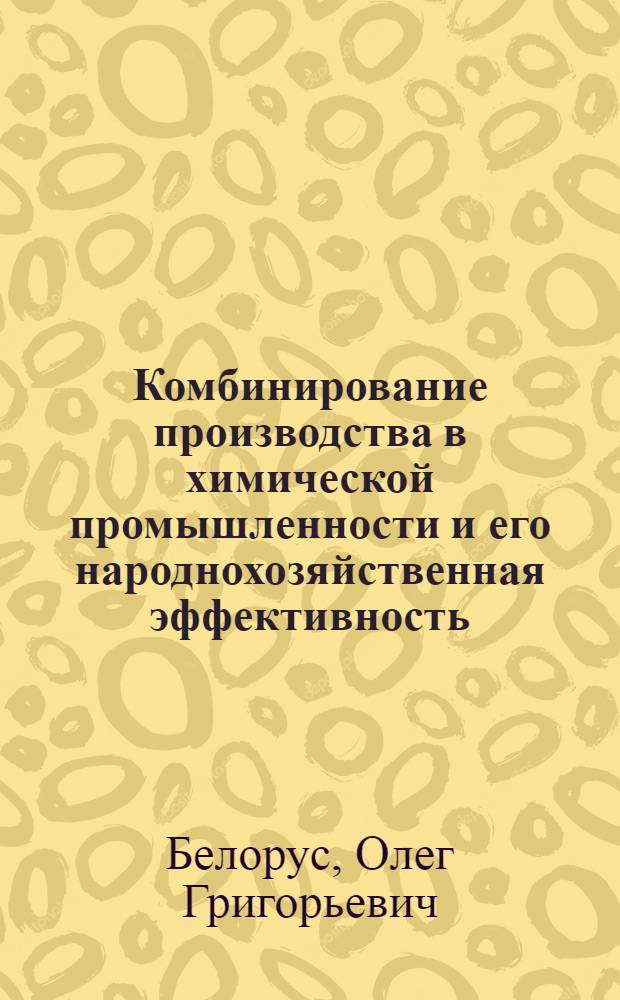 Комбинирование производства в химической промышленности и его народнохозяйственная эффективность

Белорус, Олег Григорьевич